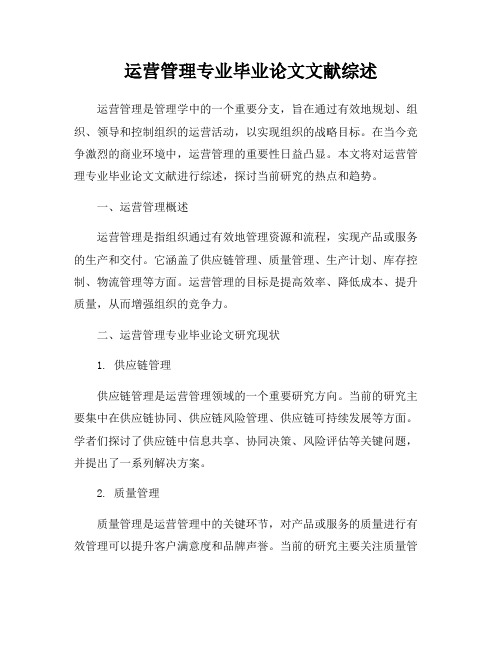 运营管理专业毕业论文文献综述

运营管理是管理学中的一个重要分支，旨在通过有效地规划、组织、领导和控制组织的运营活动，以实现组织的战略目标。在当今竞争激烈的商业环境中，运营管理的重要性日益凸显。本文将对运营管理专业毕业论文文献进行综述，探讨当前研究的热点和趋势。

一、运营管理概述

运营管理是指组织通过有效地管理资源和流程，实现产品或服务的生产和交付。它涵盖了供应链管理、质量管理、生产计划、库存控制、物流管理等方面。运营管理的目标是提高效率、降低成本、提升质量，从而增强组织的竞争力。

二、运营管理专业毕业论文研究现状

1. 供应链管理

供应链管理是运营管理领域的一个重要研究方向。当前的研究主要集中在供应链协同、供应链风险管理、供应链可持续发展等方面。学者们探讨了供应链中信息共享、协同决策、风险评估等关键问题，并提出了一系列解决方案。

2. 质量管理

质量管理是运营管理中的关键环节，对产品或服务的质量进行有效管理可以提升客户满意度和品牌声誉。当前的研究主要关注质量管